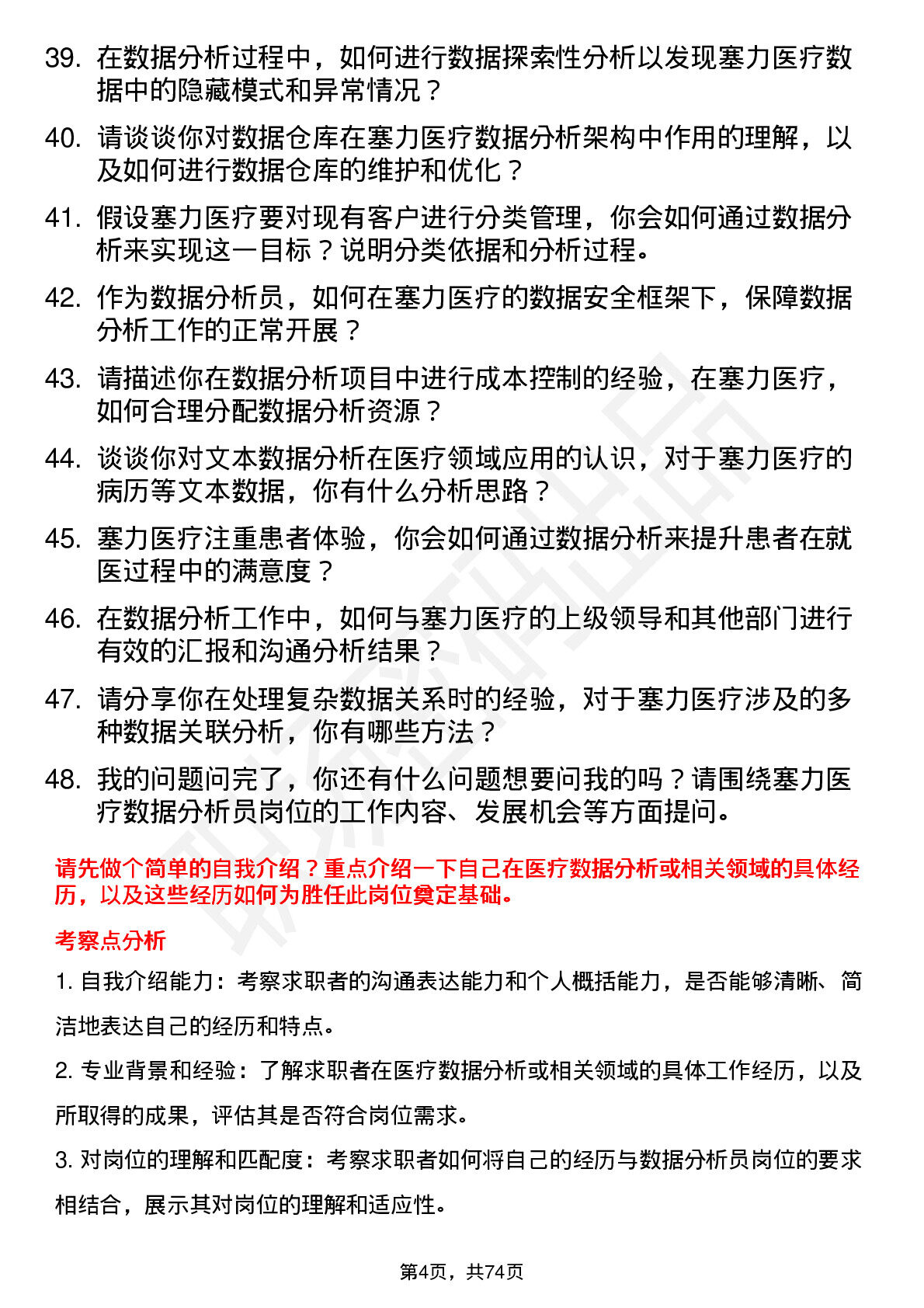 39. 在数据分析过程中，如何进行数据探索性分析以发现塞力医疗数据中的隐藏模式和异常情况？

40. 请谈谈你对数据仓库在塞力医疗数据分析架构中作用的理解，以及如何进行数据仓库的维护和优化？

41. 假设塞力医疗要对现有客户进行分类管理，你会如何通过数据分析来实现这一目标？说明分类依据和分析过程。

42. 作为数据分析员，如何在塞力医疗的数据安全框架下，保障数据分析工作的正常开展？

43. 请描述你在数据分析项目中进行成本控制的经验，在塞力医疗，如何合理分配数据分析资源？

44. 谈谈你对文本数据分析在医疗领域应用的认识，对于塞力医疗的病历等文本数据，你有什么分析思路？

45. 塞力医疗注重患者体验，你会如何通过数据分析来提升患者在就医过程中的满意度？

46. 在数据分析工作中，如何与塞力医疗的上级领导和其他部门进行有效的汇报和沟通分析结果？

47. 请分享你在处理复杂数据关系时的经验，对于塞力医疗涉及的多种数据关联分析，你有哪些方法？

48. 我的问题问完了，你还有什么问题想要问我的吗？请围绕塞力医疗数据分析员岗位的工作内容、发展机会等方面提问。

请先做个简单的自我介绍？重点介绍一下自己在医疗数据分析或相关领域的具体经历，以及这些经历如何为胜任此岗位奠定基础。

考察点分析

1. 自我介绍能力：考察求职者的沟通表达能力和个人概括能力，是否能够清晰、简洁地表达自己的经历和特点。

2. 专业背景和经验：了解求职者在医疗数据分析或相关领域的具体工作经历，以及所取得的成果，评估其是否符合岗位需求。

3. 对岗位的理解和匹配度：考察求职者如何将自己的经历与数据分析员岗位的要求相结合，展示其对岗位的理解和适应性。

第4页，共74页